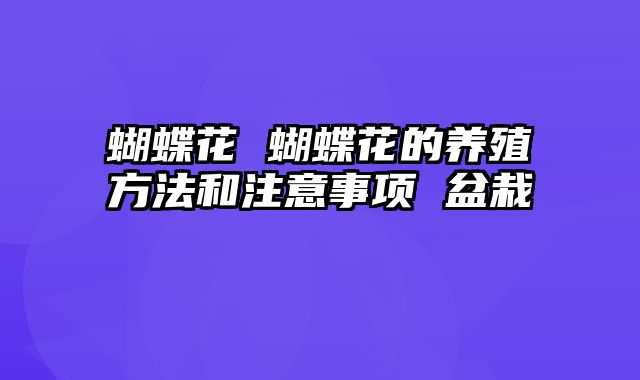 蝴蝶花 蝴蝶花的养殖方法和注意事项 盆栽